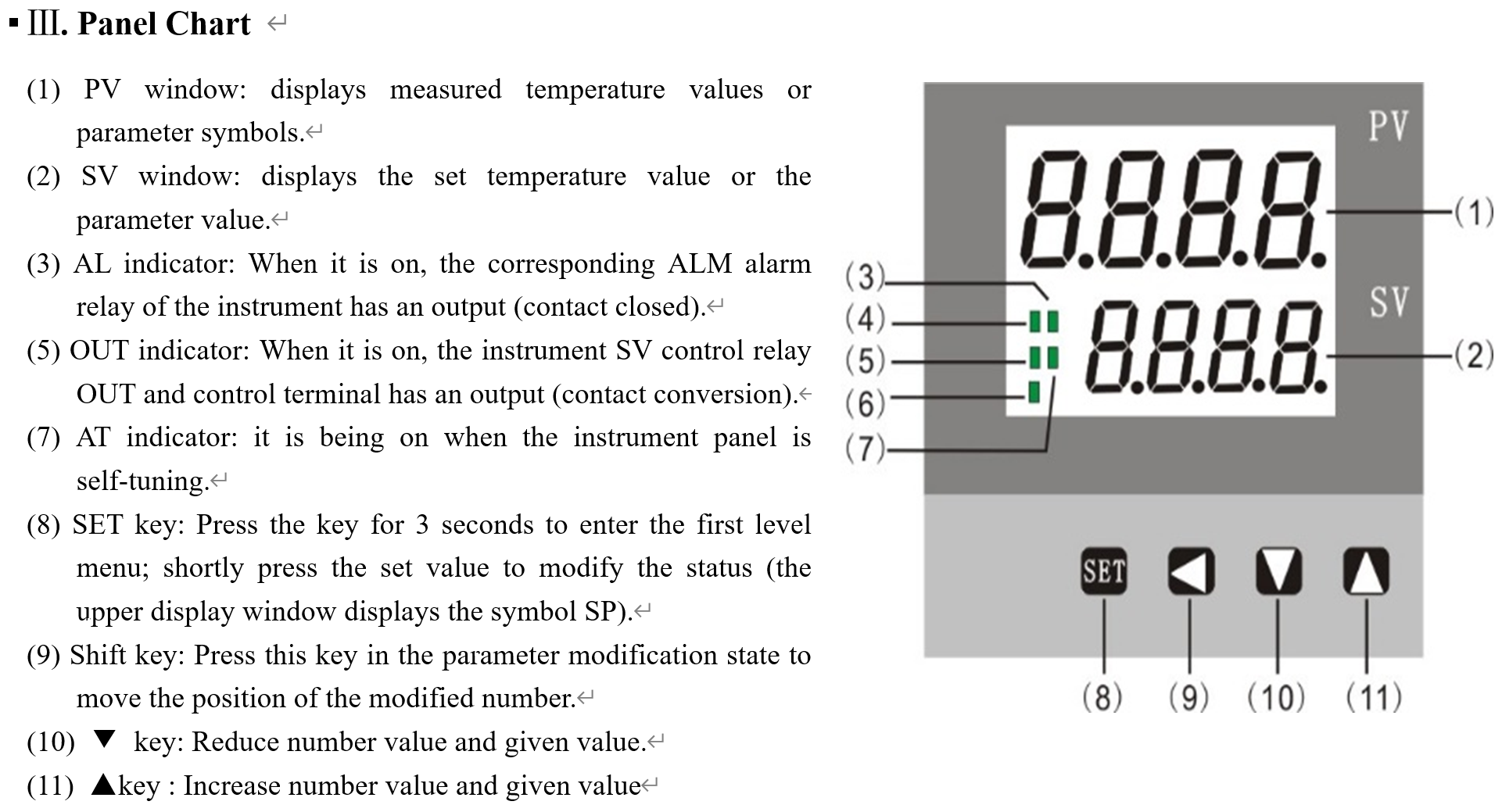 ▪ Ⅲ. Panel Chart

(1) PV window: displays measured temperature values or parameter symbols.

(2) SV window: displays the set temperature value or the parameter value.

(3) AL indicator: When it is on, the corresponding ALM alarm relay of the instrument has an output (contact closed).

(5) OUT indicator: When it is on, the instrument SV control relay OUT and control terminal has an output (contact conversion).

(7) AT indicator: it is being on when the instrument panel is self-tuning.

(8) SET key: Press the key for 3 seconds to enter the first level menu; shortly press the set value to modify the status (the upper display window displays the symbol SP).

(9) Shift key: Press this key in the parameter modification state to move the position of the modified number.

(10) ▼ key: Reduce number value and given value.

(11) ▲key : Increase number value and given value

PV
8.8.8.8.
(1)
SV
8.8.8.8.
(2)
(3)
(4)
(5)
(6)
(7)
SET
(8) (9) (10) (11)